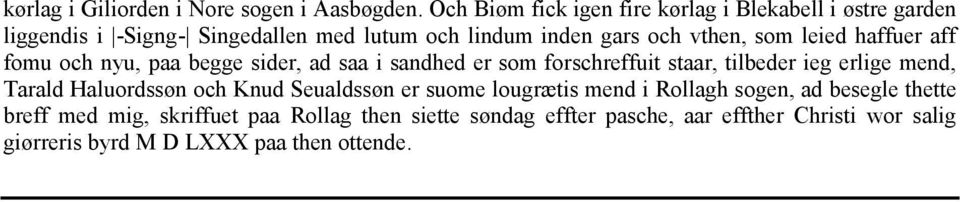 kørlag i Giliorden i Nore sogen i Aasbøgden. Och Biøm fick igen fire kørlag i Blekabell i østre garden liggendis i |-Signg-| Singedallen med lutum och lindum inden gars och vthen, som leied haffuer aff fomu och nyu, paa begge sider, ad saa i sandhed er som forschreffuit staar, tilbeder ieg erlige mend, Tarald Haluordssøn och Knud Seualdssøn er suome lougrætis mend i Rollagh sogen, ad besegle thette breff med mig, skriffuet paa Rollag then siette søndag effter pasche, aar effther Christi wor salig giørreris byrd M D LXXX paa then ottende.